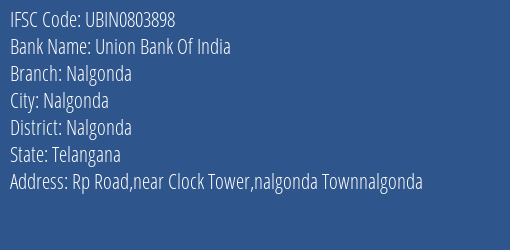 IFSC Code: UBIN0803898
Bank Name: Union Bank Of India
Branch: Nalgonda
City: Nalgonda
District: Nalgonda
State: Telangana
Address: Rp Road,near Clock Tower,nalgonda Townnalgonda